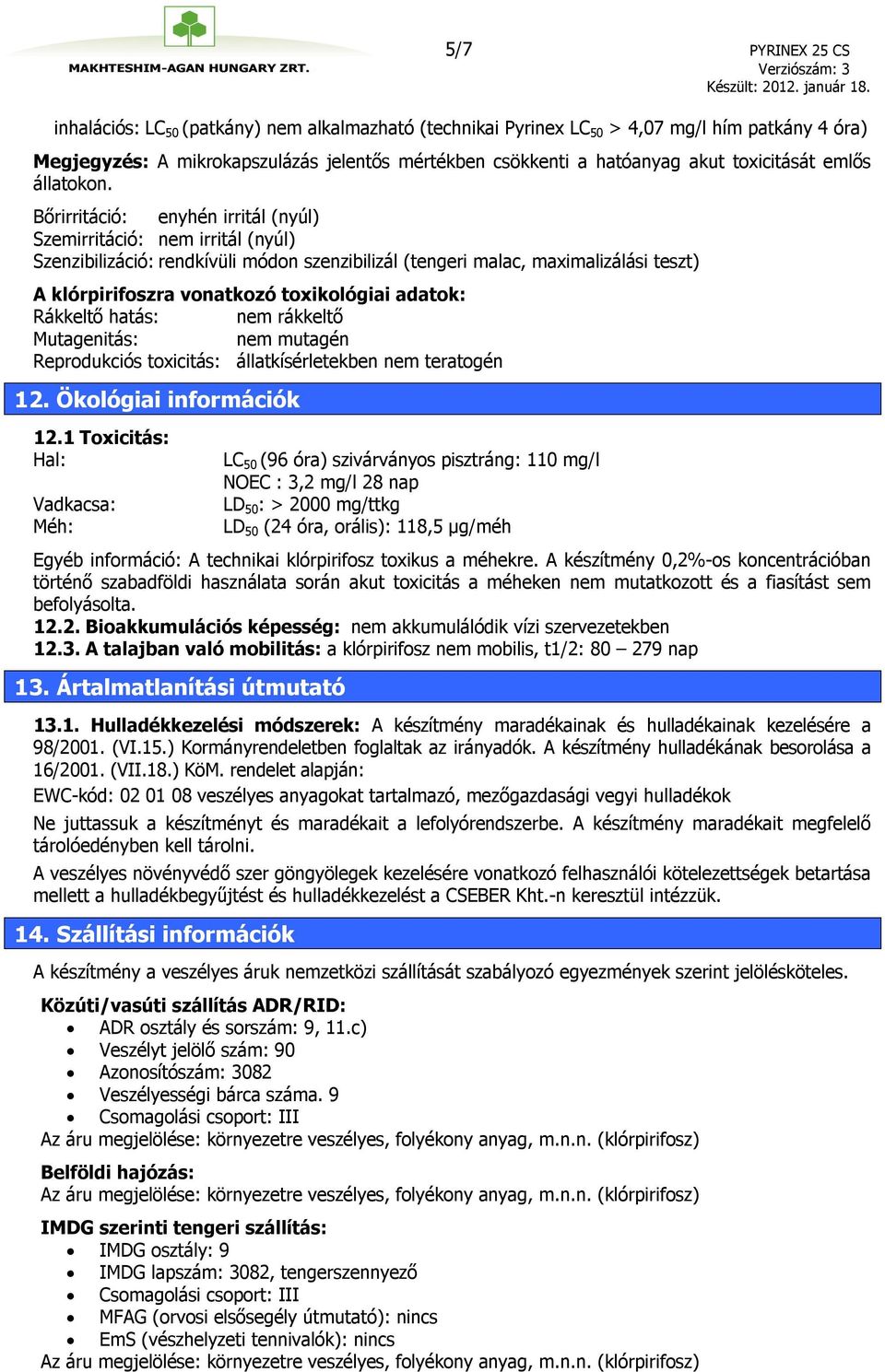 MAKHTESHIM-AGAN HUNGARY ZRT.

5/7

PYRINEX 25 CS
Verziószám: 3
Készült: 2012. január 18.

inhalációs: $LC_{50}$ (patkány) nem alkalmazható (technikai Pyrinex $LC_{50}$ > 4,07 mg/l hím patkány 4 óra)

Megjegyzés: A mikrokapszulázás jelentős mértékben csökkenti a hatóanyag akut toxicitását emlős állatokon.

Bőrirritáció: enyhén irritál (nyúl)
Szemirritáció: nem irritál (nyúl)
Szenzibilizáció: rendkívüli módon szenzibilizál (tengeri malac, maximalizálási teszt)

A klórpirifoszra vonatkozó toxikológiai adatok:
Rákkeltő hatás: nem rákkeltő
Mutagenitás: nem mutagén
Reprodukciós toxicitás: állatkísérletekben nem teratogén

12. Ökológiai információk

12.1 Toxicitás:
Hal: $LC_{50}$ (96 óra) szivárványos pisztráng: 110 mg/l
NOEC : 3,2 mg/l 28 nap
Vadkacsa: $LD_{50}$: > 2000 mg/ttkg
Méh: $LD_{50}$ (24 óra, orális): 118,5 µg/méh

Egyéb információ: A technikai klórpirifosz toxikus a méhekre. A készítmény 0,2%-os koncentrációban történő szabadföldi használata során akut toxicitás a méheken nem mutatkozott és a fiasítást sem befolyásolta.
12.2. Bioakkumulációs képesség: nem akkumulálódik vízi szervezetekben
12.3. A talajban való mobilitás: a klórpirifosz nem mobilis, t1/2: 80 – 279 nap

13. Ártalmatlanítási útmutató

13.1. Hulladékkezelési módszerek: A készítmény maradékainak és hulladékainak kezelésére a 98/2001. (VI.15.) Kormányrendeletben foglaltak az irányadók. A készítmény hulladékának besorolása a 16/2001. (VII.18.) KöM. rendelet alapján:
EWC-kód: 02 01 08 veszélyes anyagokat tartalmazó, mezőgazdasági vegyi hulladékok
Ne juttassuk a készítményt és maradékait a lefolyórendszerbe. A készítmény maradékait megfelelő tárolóedényben kell tárolni.
A veszélyes növényvédő szer göngyölegek kezelésére vonatkozó felhasználói kötelezettségek betartása mellett a hulladékbegyűjtést és hulladékkezelést a CSEBER Kht.-n keresztül intézzük.

14. Szállítási információk

A készítmény a veszélyes áruk nemzetközi szállítását szabályozó egyezmények szerint jelölésköteles.

Közúti/vasúti szállítás ADR/RID:
• ADR osztály és sorszám: 9, 11.c)
• Veszélyt jelölő szám: 90
• Azonosítószám: 3082
• Veszélyességi bárca száma. 9
• Csomagolási csoport: III
Az áru megjelölése: környezetre veszélyes, folyékony anyag, m.n.n. (klórpirifosz)

Belföldi hajózás:
Az áru megjelölése: környezetre veszélyes, folyékony anyag, m.n.n. (klórpirifosz)

IMDG szerinti tengeri szállítás:
• IMDG osztály: 9
• IMDG lapszám: 3082, tengerszennyező
• Csomagolási csoport: III
• MFAG (orvosi elsősegély útmutató): nincs
• EmS (vészhelyzeti tennivalók): nincs
Az áru megjelölése: környezetre veszélyes, folyékony anyag, m.n.n. (klórpirifosz)